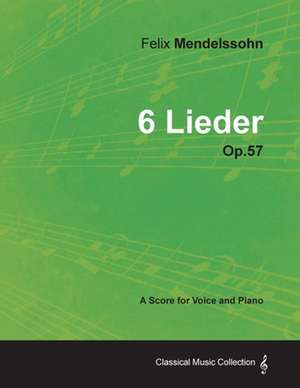 Felix Mendelssohn

6 Lieder

Op.57

A Score for Voice and Piano

Classical Music Collection